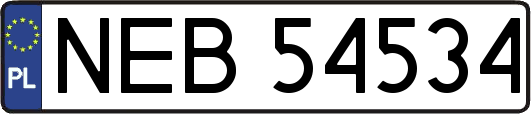 PL
NEB 54534